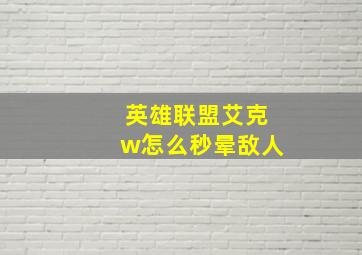 英雄联盟艾克
w怎么秒晕敌人